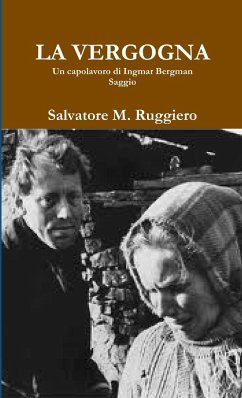 LA VERGOGNA
Un capolavoro di Ingmar Bergman
Saggio

Salvatore M. Ruggiero